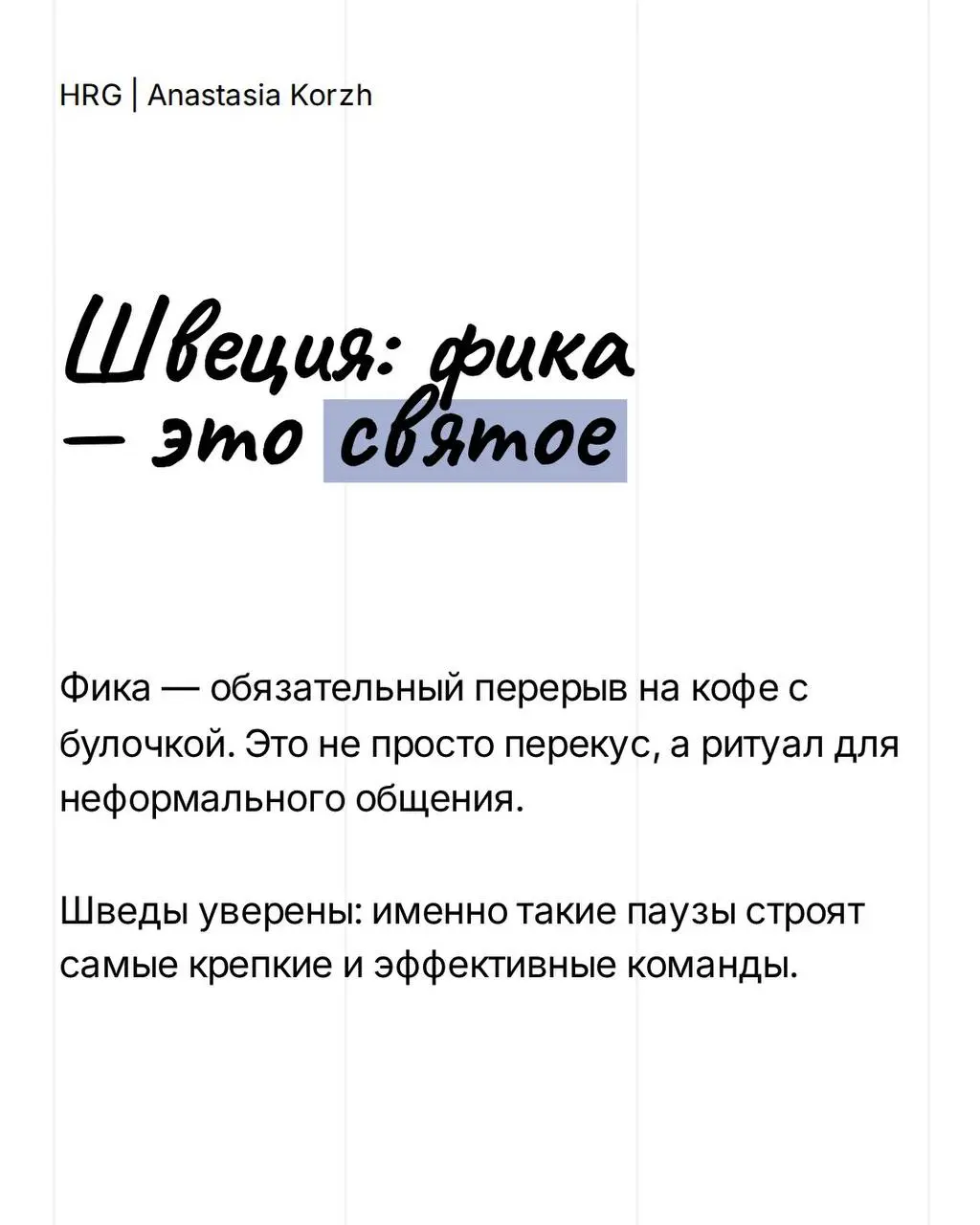 HRG | Anastasia Korzh

Швеция: фика — это святое

Фика — обязательный перерыв на кофе с булочкой. Это не просто перекус, а ритуал для неформального общения.

Шведы уверены: именно такие паузы строят самые крепкие и эффективные команды.